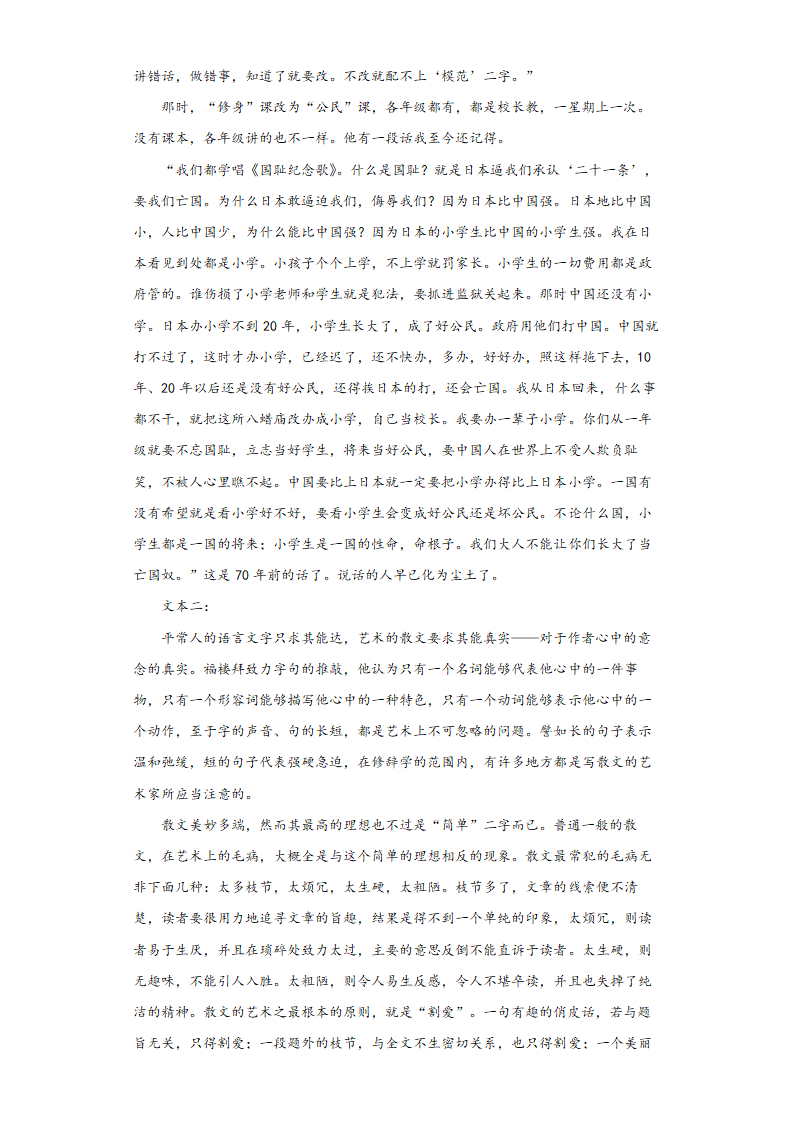 讲错话，做错事，知道了就要改。不改就配不上‘模范’二字。”

那时，“修身”课改为“公民”课，各年级都有，都是校长教，一星期上一次。没有课本，各年级讲的也不一样。他有一段话我至今还记得。

“我们都学唱《国耻纪念歌》。什么是国耻？就是日本逼我们承认‘二十一条’，要我们亡国。为什么日本敢逼迫我们，侮辱我们？因为日本比中国强。日本地比中国小，人比中国少，为什么能比中国强？因为日本的小学生比中国的小学生强。我在日本看见到处都是小学。小孩子个个上学，不上学就罚家长。小学生的一切费用都是政府管的。谁伤损了小学老师和学生就是犯法，要抓进监狱关起来。那时中国还没有小学。日本办小学不到20年，小学生长大了，成了好公民。政府用他们打中国。中国就打不过了，这时才办小学，已经迟了，还不快办，多办，好好办，照这样拖下去，10年、20年以后还是没有好公民，还得挨日本的打，还会亡国。我从日本回来，什么事都不干，就把这所八蜡庙改办成小学，自己当校长。我要办一辈子小学。你们从一年级就要不忘国耻，立志当好学生，将来当好公民，要中国人在世界上不受人欺负耻笑，不被人心里瞧不起。中国要比上日本就一定要把小学办得比上日本小学。一国有没有希望就是看小学好不好，要看小学生会变成好公民还是坏公民。不论什么国，小学生都是一国的将来；小学生是一国的性命，命根子。我们大人不能让你们长大了当亡国奴。”这是70年前的话了。说话的人早已化为尘土了。

文本二：

平常人的语言文字只求其能达，艺术的散文要求其能真实——对于作者心中的意念的真实。福楼拜致力字句的推敲，他认为只有一个名词能够代表他心中的一件事物，只有一个形容词能够描写他心中的一种特色，只有一个动词能够表示他心中的一个动作，至于字的声音、句的长短，都是艺术上不可忽略的问题。譬如长的句子表示温和弛缓，短的句子代表强硬急迫，在修辞学的范围内，有许多地方都是写散文的艺术家所应当注意的。

散文美妙多端，然而其最高的理想也不过是“简单”二字而已。普通一般的散文，在艺术上的毛病，大概全是与这个简单的理想相反的现象。散文最常犯的毛病无非下面几种：太多枝节，太烦冗，太生硬，太粗陋。枝节多了，文章的线索便不清楚，读者要很用力地追寻文章的旨趣，结果是得不到一个单纯的印象，太烦冗，则读者易于生厌，并且在琐碎处致力太过，主要的意思反倒不能直诉于读者。太生硬，则无趣味，不能引人入胜。太粗陋，则令人易生反感，令人不堪卒读，并且也失掉了纯洁的精神。散文的艺术之最根本的原则，就是“割爱”。一句有趣的俏皮话，若与题旨无关，只得割爱；一段题外的枝节，与全文不生密切关系，也只得割爱；一个美丽